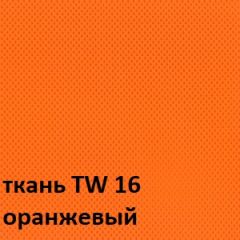 ткань TW 16
оранжевый